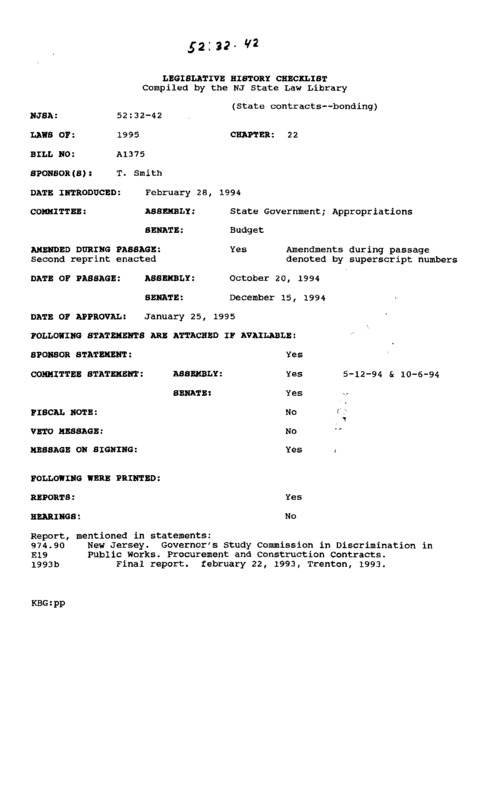 52:32-42

LEGISLATIVE HISTORY CHECKLIST
Compiled by the NJ State Law Library

(State contracts--bonding)

NJSA: 52:32-42

LAWS OF: 1995 CHAPTER: 22

BILL NO: A1375

SPONSOR(S): T. Smith

DATE INTRODUCED: February 28, 1994

COMMITTEE: ASSEMBLY: State Government; Appropriations

SENATE: Budget

AMENDED DURING PASSAGE: Yes Amendments during passage denoted by superscript numbers
Second reprint enacted

DATE OF PASSAGE: ASSEMBLY: October 20, 1994

SENATE: December 15, 1994

DATE OF APPROVAL: January 25, 1995

FOLLOWING STATEMENTS ARE ATTACHED IF AVAILABLE:

SPONSOR STATEMENT: Yes

COMMITTEE STATEMENT: ASSEMBLY: Yes 5-12-94 & 10-6-94

SENATE: Yes

FISCAL NOTE: No

VETO MESSAGE: No

MESSAGE ON SIGNING: Yes

FOLLOWING WERE PRINTED:

REPORTS: Yes

HEARINGS: No

Report, mentioned in statements:
974.90 New Jersey. Governor's Study Commission in Discrimination in
E19 Public Works. Procurement and Construction Contracts.
1993b Final report. february 22, 1993, Trenton, 1993.

KBG:pp